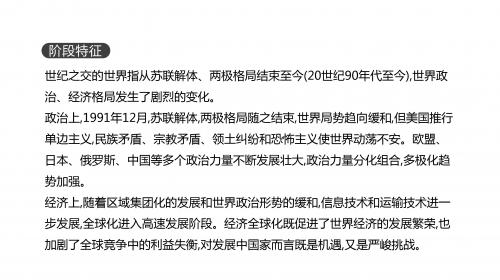 阶段特征

世纪之交的世界指从苏联解体、两极格局结束至今(20世纪90年代至今),世界政治、经济格局发生了剧烈的变化。

政治上,1991年12月,苏联解体,两极格局随之结束,世界局势趋向缓和,但美国推行单边主义,民族矛盾、宗教矛盾、领土纠纷和恐怖主义使世界动荡不安。欧盟、日本、俄罗斯、中国等多个政治力量不断发展壮大,政治力量分化组合,多极化趋势加强。

经济上,随着区域集团化的发展和世界政治形势的缓和,信息技术和运输技术进一步发展,全球化进入高速发展阶段。经济全球化既促进了世界经济的发展繁荣,也加剧了全球竞争中的利益失衡,对发展中国家而言既是机遇,又是严峻挑战。